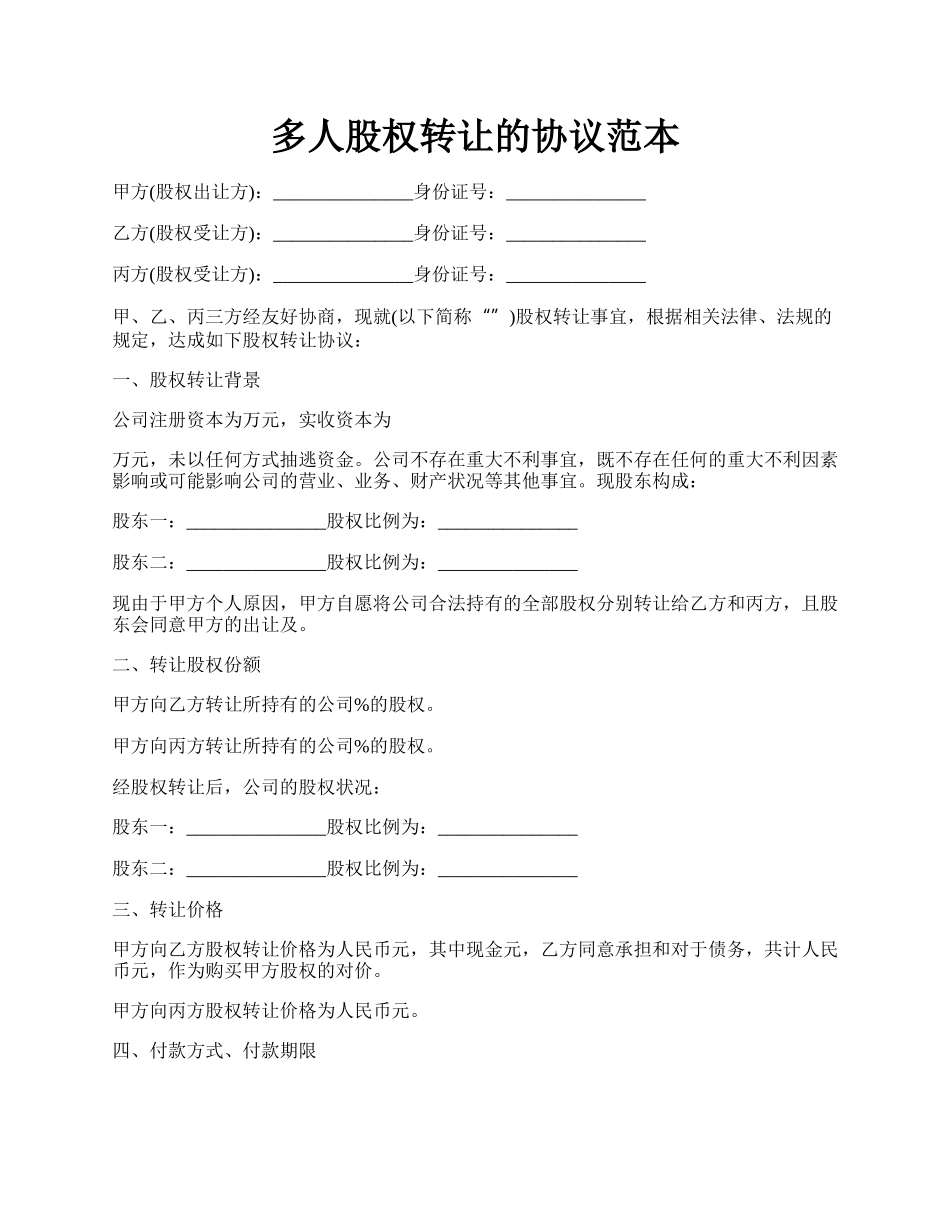 多人股权转让的协议范本

甲方(股权出让方)：_______________身份证号：_______________

乙方(股权受让方)：_______________身份证号：_______________

丙方(股权受让方)：_______________身份证号：_______________

甲、乙、丙三方经友好协商，现就(以下简称“”)股权转让事宜，根据相关法律、法规的规定，达成如下股权转让协议：

一、股权转让背景

公司注册资本为万元，实收资本为

万元，未以任何方式抽逃资金。公司不存在重大不利事宜，既不存在任何的重大不利因素影响或可能影响公司的营业、业务、财产状况等其他事宜。现股东构成：

股东一：_______________股权比例为：_______________

股东二：_______________股权比例为：_______________

现由于甲方个人原因，甲方自愿将公司合法持有的全部股权分别转让给乙方和丙方，且股东会同意甲方的出让及。

二、转让股权份额

甲方向乙方转让所持有的公司%的股权。

甲方向丙方转让所持有的公司%的股权。

经股权转让后，公司的股权状况：

股东一：_______________股权比例为：_______________

股东二：_______________股权比例为：_______________

三、转让价格

甲方向乙方股权转让价格为人民币元，其中现金元，乙方同意承担和对于债务，共计人民币元，作为购买甲方股权的对价。

甲方向丙方股权转让价格为人民币元。

四、付款方式、付款期限